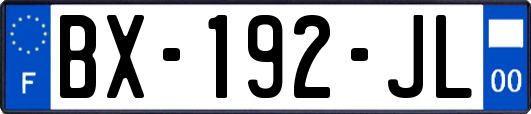 F
BX-192-JL
00